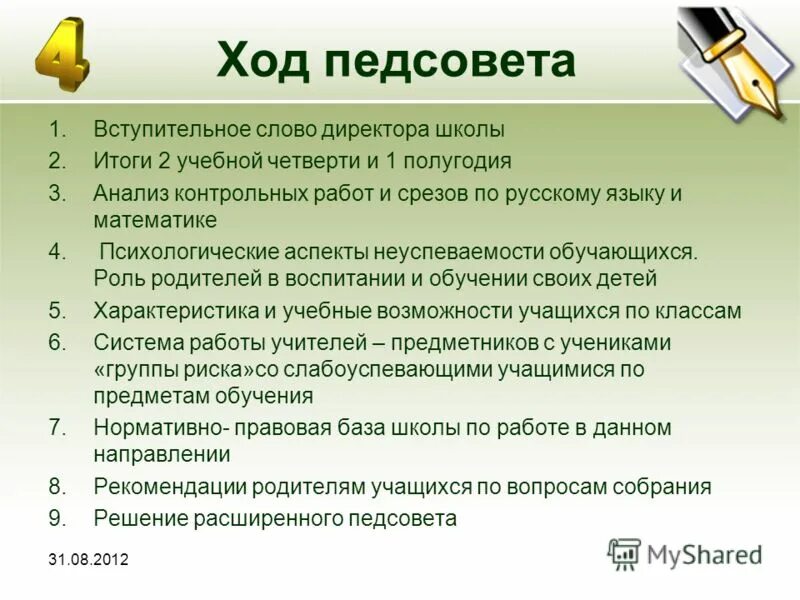 4

Ход педсовета

1. Вступительное слово директора школы
2. Итоги 2 учебной четверти и 1 полугодия
3. Анализ контрольных работ и срезов по русскому языку и математике
4. Психологические аспекты неуспеваемости обучающихся. Роль родителей в воспитании и обучении своих детей
5. Характеристика и учебные возможности учащихся по классам
6. Система работы учителей – предметников с учениками «группы риска»со слабоуспевающими учащимися по предметам обучения
7. Нормативно- правовая база школы по работе в данном направлении
8. Рекомендации родителям учащихся по вопросам собрания
9. Решение расширенного педсовета

31.08.2012

MyShared